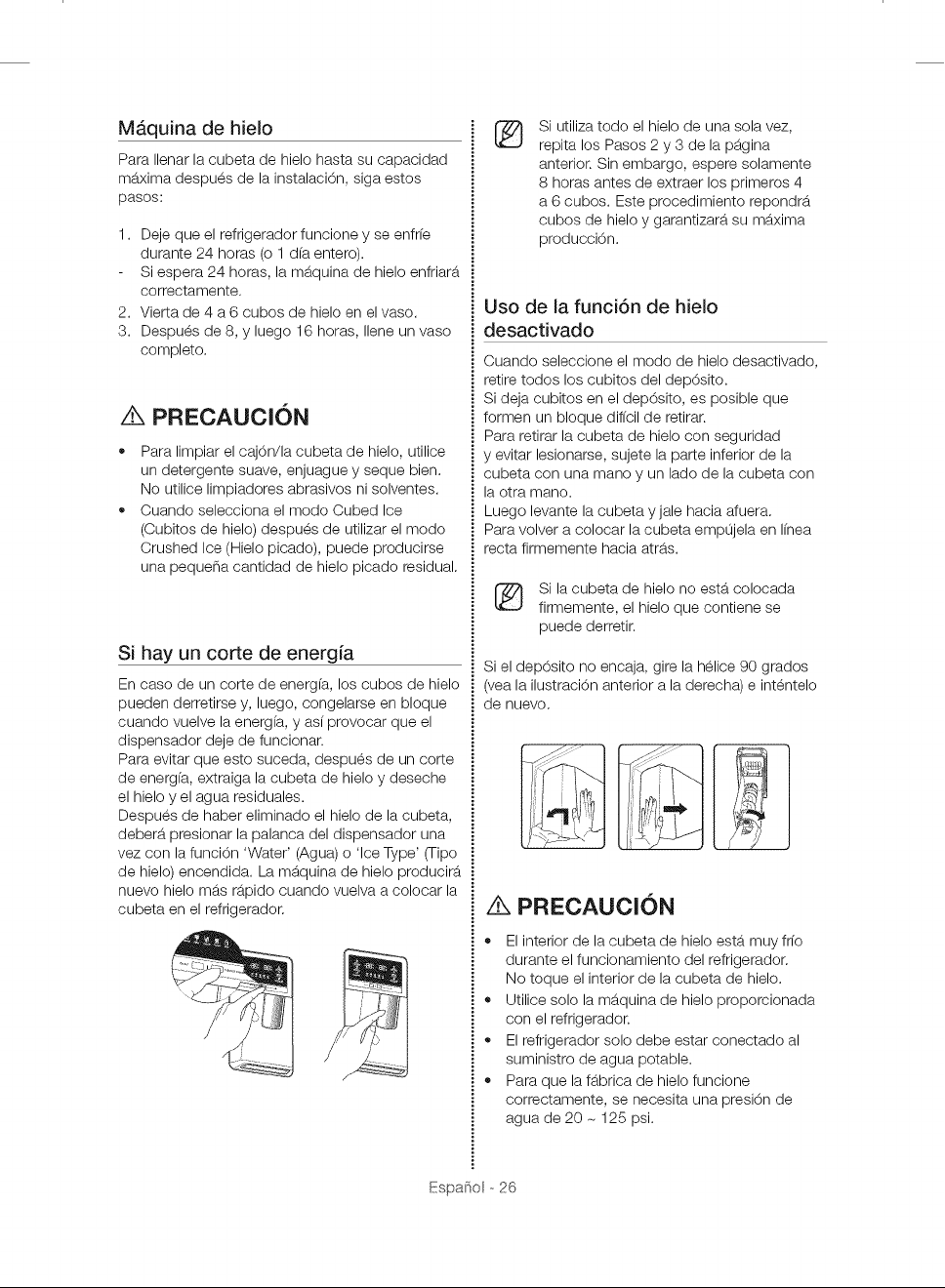 Máquina de hielo

Para llenar la cubeta de hielo hasta su capacidad máxima después de la instalación, siga estos pasos:

1. Deje que el refrigerador funcione y se enfríe durante 24 horas (o 1 día entero).
- Si espera 24 horas, la máquina de hielo enfriará correctamente.
2. Vierta de 4 a 6 cubos de hielo en el vaso.
3. Después de 8, y luego 16 horas, llene un vaso completo.

PRECAUCIÓN

• Para limpiar el cajón/la cubeta de hielo, utilice un detergente suave, enjuague y seque bien. No utilice limpiadores abrasivos ni solventes.
• Cuando selecciona el modo Cubed Ice (Cubitos de hielo) después de utilizar el modo Crushed Ice (Hielo picado), puede producirse una pequeña cantidad de hielo picado residual.

Si hay un corte de energía

En caso de un corte de energía, los cubos de hielo pueden derretirse y, luego, congelarse en bloque cuando vuelve la energía, y así provocar que el dispensador deje de funcionar.
Para evitar que esto suceda, después de un corte de energía, extraiga la cubeta de hielo y deseche el hielo y el agua residuales.
Después de haber eliminado el hielo de la cubeta, deberá presionar la palanca del dispensador una vez con la función 'Water' (Agua) o 'Ice Type' (Tipo de hielo) encendida. La máquina de hielo producirá nuevo hielo más rápido cuando vuelva a colocar la cubeta en el refrigerador.

Si utiliza todo el hielo de una sola vez, repita los Pasos 2 y 3 de la página anterior. Sin embargo, espere solamente 8 horas antes de extraer los primeros 4 a 6 cubos. Este procedimiento repondrá cubos de hielo y garantizará su máxima producción.

Uso de la función de hielo desactivado

Cuando seleccione el modo de hielo desactivado, retire todos los cubitos del depósito.
Si deja cubitos en el depósito, es posible que formen un bloque difícil de retirar.
Para retirar la cubeta de hielo con seguridad y evitar lesionarse, sujete la parte inferior de la cubeta con una mano y un lado de la cubeta con la otra mano.
Luego levante la cubeta y jale hacia afuera.
Para volver a colocar la cubeta empújela en línea recta firmemente hacia atrás.

Si la cubeta de hielo no está colocada firmemente, el hielo que contiene se puede derretir.

Si el depósito no encaja, gire la hélice 90 grados (vea la ilustración anterior a la derecha) e inténtelo de nuevo.

PRECAUCIÓN

• El interior de la cubeta de hielo está muy frío durante el funcionamiento del refrigerador. No toque el interior de la cubeta de hielo.
• Utilice solo la máquina de hielo proporcionada con el refrigerador.
• El refrigerador solo debe estar conectado al suministro de agua potable.
• Para que la fábrica de hielo funcione correctamente, se necesita una presión de agua de 20 ~ 125 psi.

Español - 26